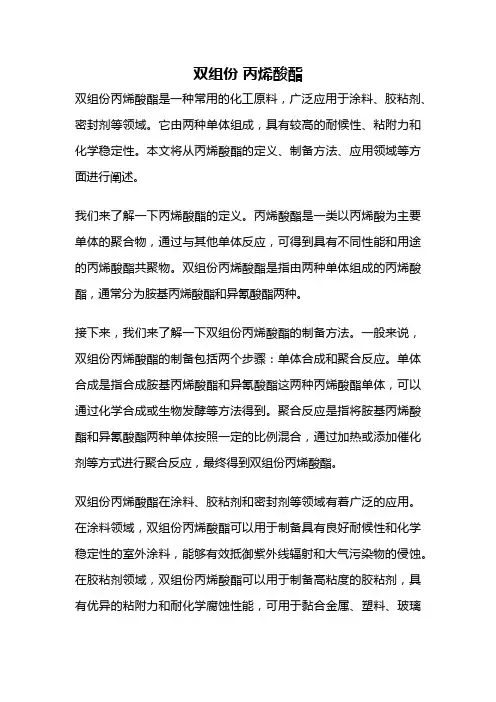 双组份 丙烯酸酯

双组份丙烯酸酯是一种常用的化工原料，广泛应用于涂料、胶粘剂、密封剂等领域。它由两种单体组成，具有较高的耐候性、粘附力和化学稳定性。本文将从丙烯酸酯的定义、制备方法、应用领域等方面进行阐述。

我们来了解一下丙烯酸酯的定义。丙烯酸酯是一类以丙烯酸为主要单体的聚合物，通过与其他单体反应，可得到具有不同性能和用途的丙烯酸酯共聚物。双组份丙烯酸酯是指由两种单体组成的丙烯酸酯，通常分为胺基丙烯酸酯和异氰酸酯两种。

接下来，我们来了解一下双组份丙烯酸酯的制备方法。一般来说，双组份丙烯酸酯的制备包括两个步骤：单体合成和聚合反应。单体合成是指合成胺基丙烯酸酯和异氰酸酯这两种丙烯酸酯单体，可以通过化学合成或生物发酵等方法得到。聚合反应是指将胺基丙烯酸酯和异氰酸酯两种单体按照一定的比例混合，通过加热或添加催化剂等方式进行聚合反应，最终得到双组份丙烯酸酯。

双组份丙烯酸酯在涂料、胶粘剂和密封剂等领域有着广泛的应用。在涂料领域，双组份丙烯酸酯可以用于制备具有良好耐候性和化学稳定性的室外涂料，能够有效抵御紫外线辐射和大气污染物的侵蚀。在胶粘剂领域，双组份丙烯酸酯可以用于制备高粘度的胶粘剂，具有优异的粘附力和耐化学腐蚀性能，可用于黏合金属、塑料、玻璃